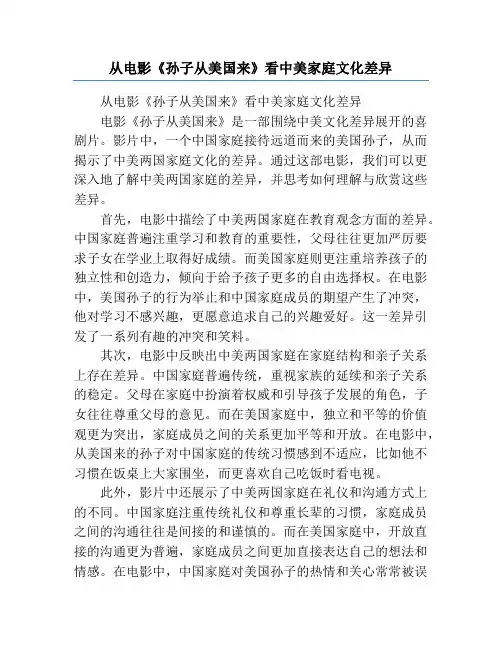 从电影《孙子从美国来》看中美家庭文化差异

从电影《孙子从美国来》看中美家庭文化差异

电影《孙子从美国来》是一部围绕中美文化差异展开的喜剧片。影片中，一个中国家庭接待远道而来的美国孙子，从而揭示了中美两国家庭文化的差异。通过这部电影，我们可以更深入地了解中美两国家庭的差异，并思考如何理解与欣赏这些差异。

首先，电影中描绘了中美两国家庭在教育观念方面的差异。中国家庭普遍注重学习和教育的重要性，父母往往更加严厉要求子女在学业上取得好成绩。而美国家庭则更注重培养孩子的独立性和创造力，倾向于给予孩子更多的自由选择权。在电影中，美国孙子的行为举止和中国家庭成员的期望产生了冲突，他对学习不感兴趣，更愿意追求自己的兴趣爱好。这一差异引发了一系列有趣的冲突和笑料。

其次，电影中反映出中美两国家庭在家庭结构和亲子关系上存在差异。中国家庭普遍传统，重视家族的延续和亲子关系的稳定。父母在家庭中扮演着权威和引导孩子发展的角色，子女往往尊重父母的意见。而在美国家庭中，独立和平等的价值观更为突出，家庭成员之间的关系更加平等和开放。在电影中，从美国来的孙子对中国家庭的传统习惯感到不适应，比如他不习惯在饭桌上大家围坐，而更喜欢自己吃饭时看电视。

此外，影片中还展示了中美两国家庭在礼仪和沟通方式上的不同。中国家庭注重传统礼仪和尊重长辈的习惯，家庭成员之间的沟通往往是间接的和谨慎的。而在美国家庭中，开放直接的沟通更为普遍，家庭成员之间更加直接表达自己的想法和情感。在电影中，中国家庭对美国孙子的热情和关心常常被误